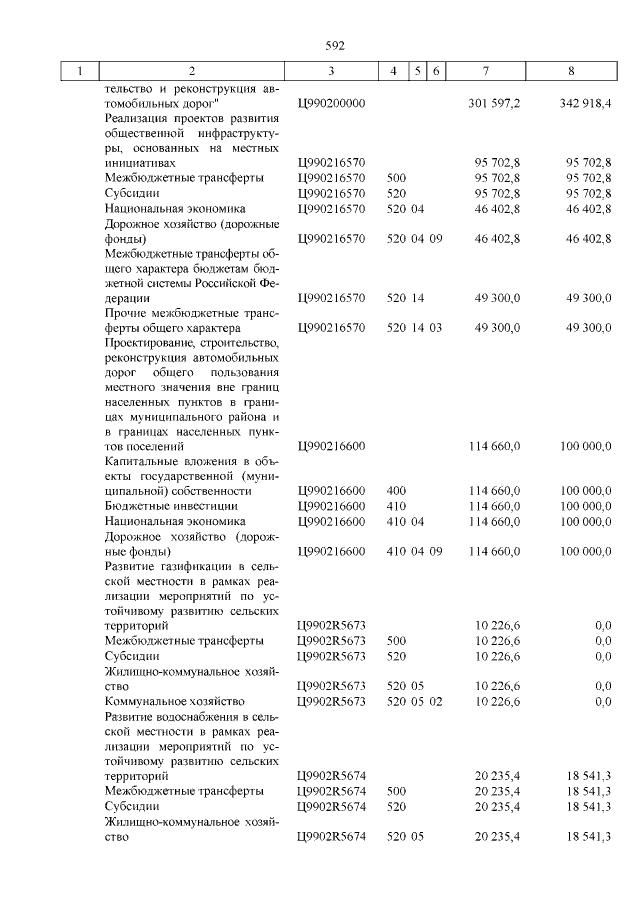 592

| 1 | 2 | 3 | 4 | 5 | 6 | 7 | 8 |
|---|---|---|---|---|---|---|---|
| | тельство и реконструкция автомобильных дорог" | Ц990200000 | | | | 301 597,2 | 342 918,4 |
| | Реализация проектов развития общественной инфраструктуры, основанных на местных инициативах | Ц990216570 | | | | 95 702,8 | 95 702,8 |
| | Межбюджетные трансферты | Ц990216570 | 500 | | | 95 702,8 | 95 702,8 |
| | Субсидии | Ц990216570 | 520 | | | 95 702,8 | 95 702,8 |
| | Национальная экономика | Ц990216570 | 520 | 04 | | 46 402,8 | 46 402,8 |
| | Дорожное хозяйство (дорожные фонды) | Ц990216570 | 520 | 04 | 09 | 46 402,8 | 46 402,8 |
| | Межбюджетные трансферты общего характера бюджетам бюджетной системы Российской Федерации | Ц990216570 | 520 | 14 | | 49 300,0 | 49 300,0 |
| | Прочие межбюджетные трансферты общего характера | Ц990216570 | 520 | 14 | 03 | 49 300,0 | 49 300,0 |
| | Проектирование, строительство, реконструкция автомобильных дорог общего пользования местного значения вне границ населенных пунктов в границах муниципального района и в границах населенных пунктов поселений | Ц990216600 | | | | 114 660,0 | 100 000,0 |
| | Капитальные вложения в объекты государственной (муниципальной) собственности | Ц990216600 | 400 | | | 114 660,0 | 100 000,0 |
| | Бюджетные инвестиции | Ц990216600 | 410 | | | 114 660,0 | 100 000,0 |
| | Национальная экономика | Ц990216600 | 410 | 04 | | 114 660,0 | 100 000,0 |
| | Дорожное хозяйство (дорожные фонды) | Ц990216600 | 410 | 04 | 09 | 114 660,0 | 100 000,0 |
| | Развитие газификации в сельской местности в рамках реализации мероприятий по устойчивому развитию сельских территорий | Ц9902R5673 | | | | 10 226,6 | 0,0 |
| | Межбюджетные трансферты | Ц9902R5673 | 500 | | | 10 226,6 | 0,0 |
| | Субсидии | Ц9902R5673 | 520 | | | 10 226,6 | 0,0 |
| | Жилищно-коммунальное хозяйство | Ц9902R5673 | 520 | 05 | | 10 226,6 | 0,0 |
| | Коммунальное хозяйство | Ц9902R5673 | 520 | 05 | 02 | 10 226,6 | 0,0 |
| | Развитие водоснабжения в сельской местности в рамках реализации мероприятий по устойчивому развитию сельских территорий | Ц9902R5674 | | | | 20 235,4 | 18 541,3 |
| | Межбюджетные трансферты | Ц9902R5674 | 500 | | | 20 235,4 | 18 541,3 |
| | Субсидии | Ц9902R5674 | 520 | | | 20 235,4 | 18 541,3 |
| | Жилищно-коммунальное хозяйство | Ц9902R5674 | 520 | 05 | | 20 235,4 | 18 541,3 |